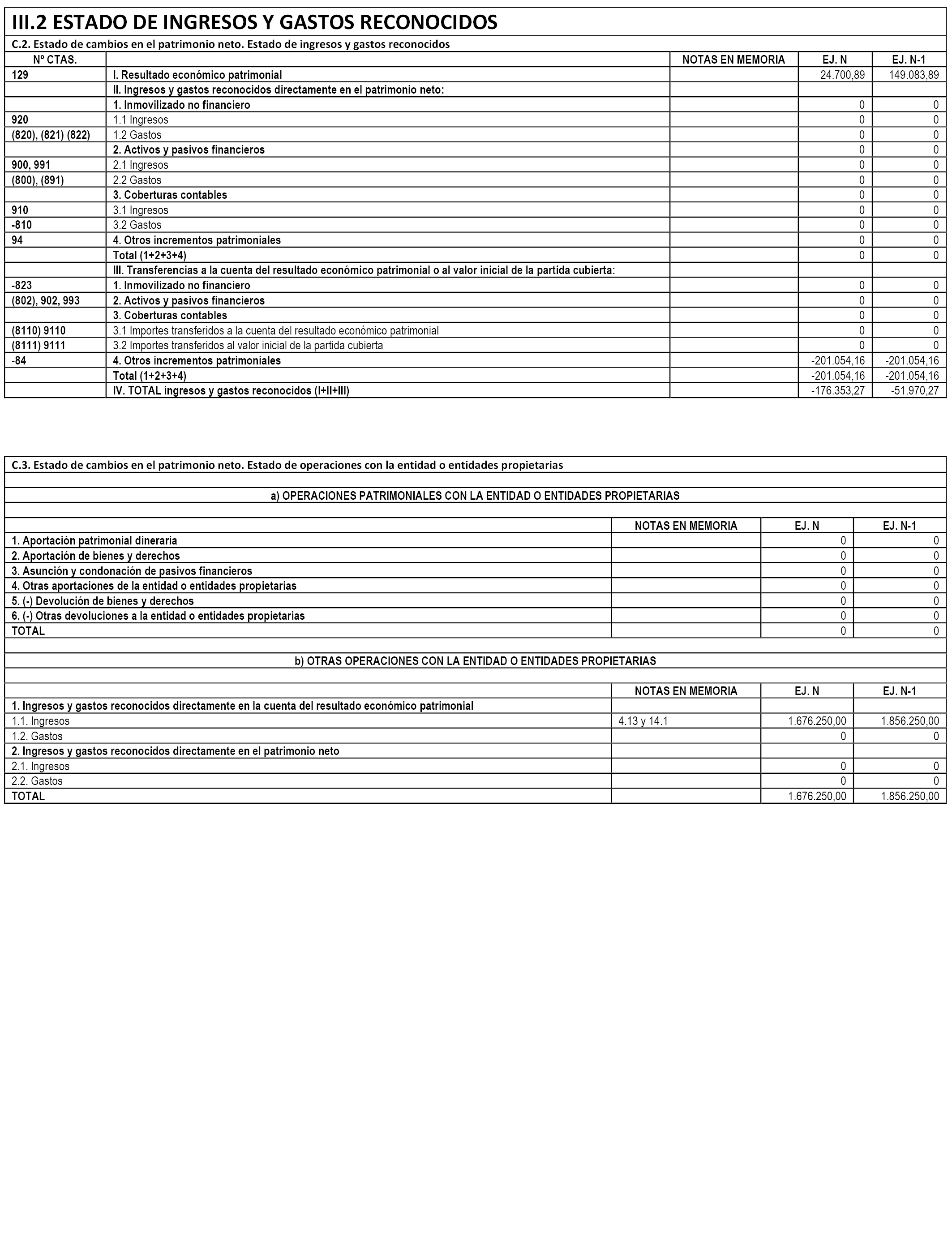 III.2 ESTADO DE INGRESOS Y GASTOS RECONOCIDOS

C.2. Estado de cambios en el patrimonio neto. Estado de ingresos y gastos reconocidos

| Nº CTAS. | | NOTAS EN MEMORIA | EJ. N | EJ. N-1 |
|---|---|---|---|---|
| 129 | I. Resultado económico patrimonial | | 24.700,89 | 149.083,89 |
| | II. Ingresos y gastos reconocidos directamente en el patrimonio neto: | | | |
| | 1. Inmovilizado no financiero | | 0 | 0 |
| 920 | 1.1 Ingresos | | 0 | 0 |
| (820), (821) (822) | 1.2 Gastos | | 0 | 0 |
| | 2. Activos y pasivos financieros | | 0 | 0 |
| 900, 991 | 2.1 Ingresos | | 0 | 0 |
| (800), (891) | 2.2 Gastos | | 0 | 0 |
| | 3. Coberturas contables | | 0 | 0 |
| 910 | 3.1 Ingresos | | 0 | 0 |
| -810 | 3.2 Gastos | | 0 | 0 |
| 94 | 4. Otros incrementos patrimoniales | | 0 | 0 |
| | Total (1+2+3+4) | | 0 | 0 |
| | III. Transferencias a la cuenta del resultado económico patrimonial o al valor inicial de la partida cubierta: | | | |
| -823 | 1. Inmovilizado no financiero | | 0 | 0 |
| (802), 902, 993 | 2. Activos y pasivos financieros | | 0 | 0 |
| | 3. Coberturas contables | | 0 | 0 |
| (8110) 9110 | 3.1 Importes transferidos a la cuenta del resultado económico patrimonial | | 0 | 0 |
| (8111) 9111 | 3.2 Importes transferidos al valor inicial de la partida cubierta | | 0 | 0 |
| -84 | 4. Otros incrementos patrimoniales | | -201.054,16 | -201.054,16 |
| | Total (1+2+3+4) | | -201.054,16 | -201.054,16 |
| | IV. TOTAL ingresos y gastos reconocidos (I+II+III) | | -176.353,27 | -51.970,27 |

C.3. Estado de cambios en el patrimonio neto. Estado de operaciones con la entidad o entidades propietarias

a) OPERACIONES PATRIMONIALES CON LA ENTIDAD O ENTIDADES PROPIETARIAS

| | NOTAS EN MEMORIA | EJ. N | EJ. N-1 |
|---|---|---|---|
| 1. Aportación patrimonial dineraria | | 0 | 0 |
| 2. Aportación de bienes y derechos | | 0 | 0 |
| 3. Asunción y condonación de pasivos financieros | | 0 | 0 |
| 4. Otras aportaciones de la entidad o entidades propietarias | | 0 | 0 |
| 5. (-) Devolución de bienes y derechos | | 0 | 0 |
| 6. (-) Otras devoluciones a la entidad o entidades propietarias | | 0 | 0 |
| TOTAL | | 0 | 0 |

b) OTRAS OPERACIONES CON LA ENTIDAD O ENTIDADES PROPIETARIAS

| | NOTAS EN MEMORIA | EJ. N | EJ. N-1 |
|---|---|---|---|
| 1. Ingresos y gastos reconocidos directamente en la cuenta del resultado económico patrimonial | | | |
| 1.1. Ingresos | 4.13 y 14.1 | 1.676.250,00 | 1.856.250,00 |
| 1.2. Gastos | | 0 | 0 |
| 2. Ingresos y gastos reconocidos directamente en el patrimonio neto | | | |
| 2.1. Ingresos | | 0 | 0 |
| 2.2. Gastos | | 0 | 0 |
| TOTAL | | 1.676.250,00 | 1.856.250,00 |